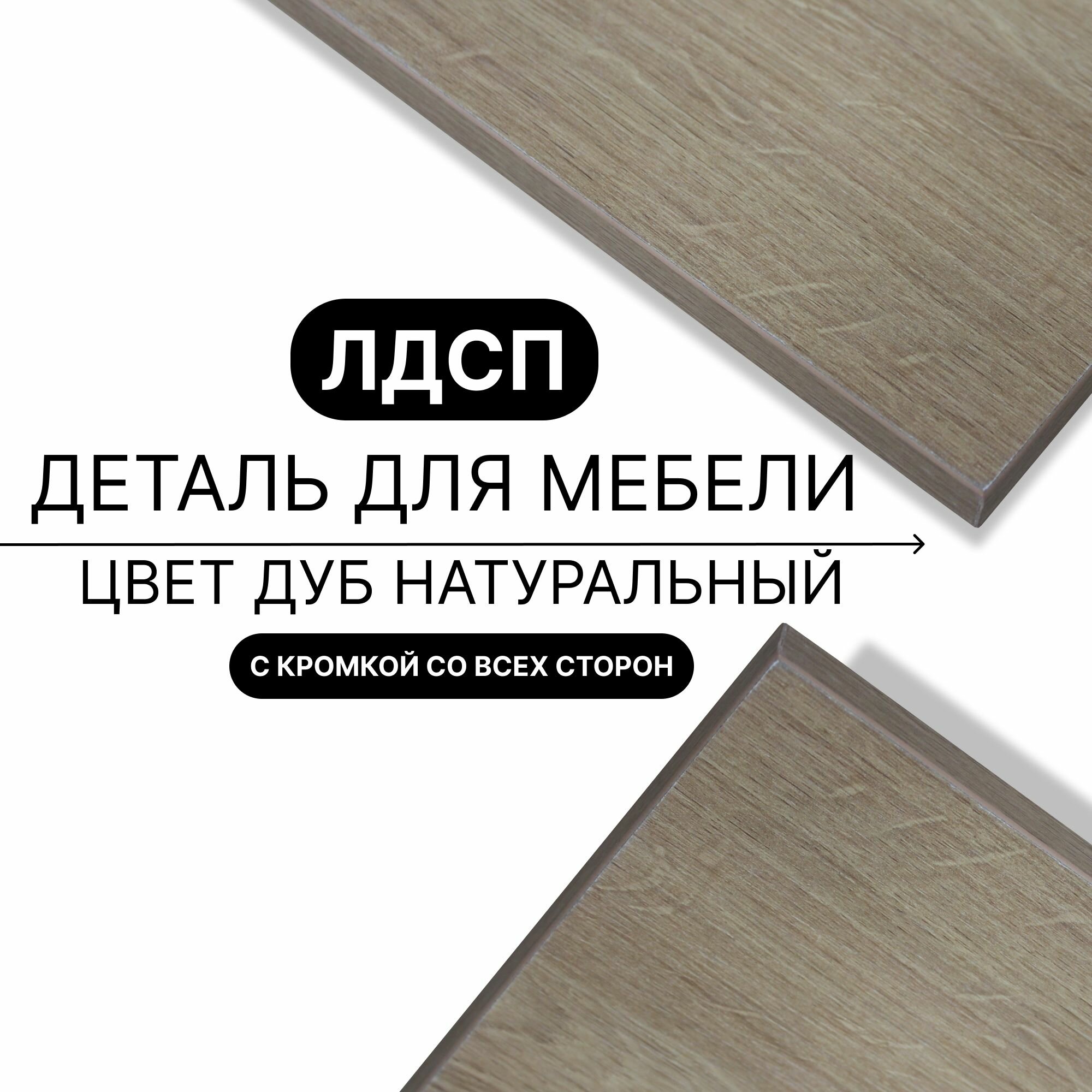 ЛДСП

ДЕТАЛЬ ДЛЯ МЕБЕЛИ

ЦВЕТ ДУБ НАТУРАЛЬНЫЙ

С КРОМКОЙ СО ВСЕХ СТОРОН